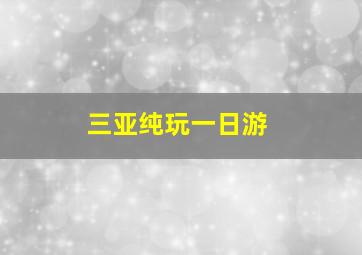 三亚纯玩一日游